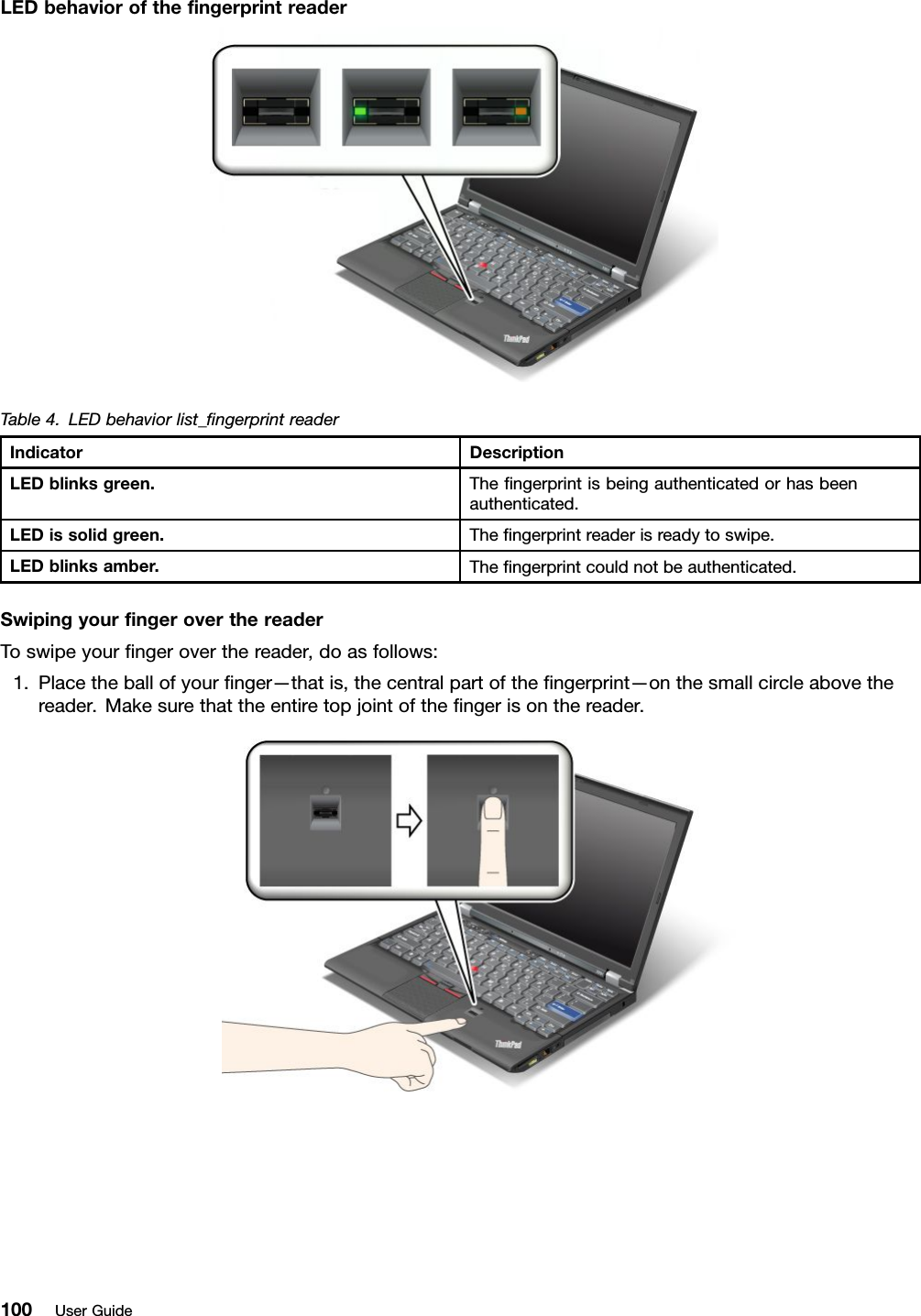 LED behavior of the fingerprint reader

ThinkPad

Table 4. LED behavior list_fingerprint reader

| Indicator | Description |
|---|---|
| LED blinks green. | The fingerprint is being authenticated or has been authenticated. |
| LED is solid green. | The fingerprint reader is ready to swipe. |
| LED blinks amber. | The fingerprint could not be authenticated. |

Swiping your finger over the reader

To swipe your finger over the reader, do as follows:

1. Place the ball of your finger—that is, the central part of the fingerprint—on the small circle above the reader. Make sure that the entire top joint of the finger is on the reader.

ThinkPad

100 User Guide